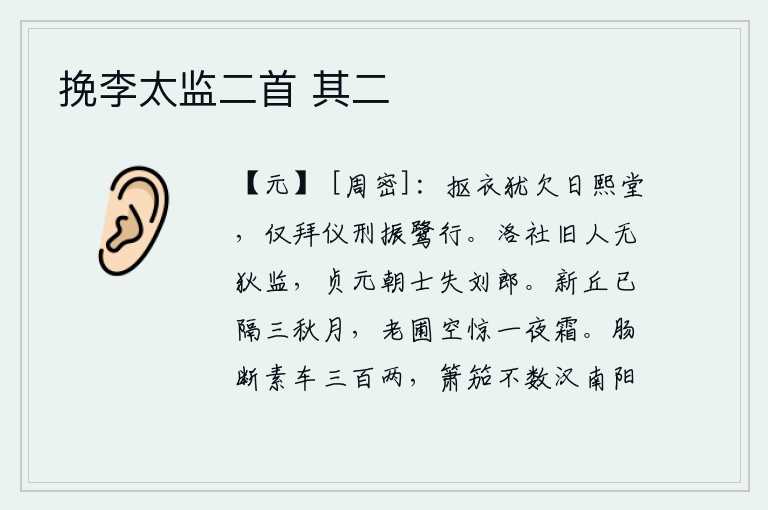 挽李太监二首 其二

【元】［周密］：抠衣犹欠日熙堂，仅拜仪刑振鹭行。洛社旧人无狄监，贞元朝士失刘郎。新丘已隔三秋月，老圃空惊一夜霜。肠断素车三百两，箫笳不数汉南阳